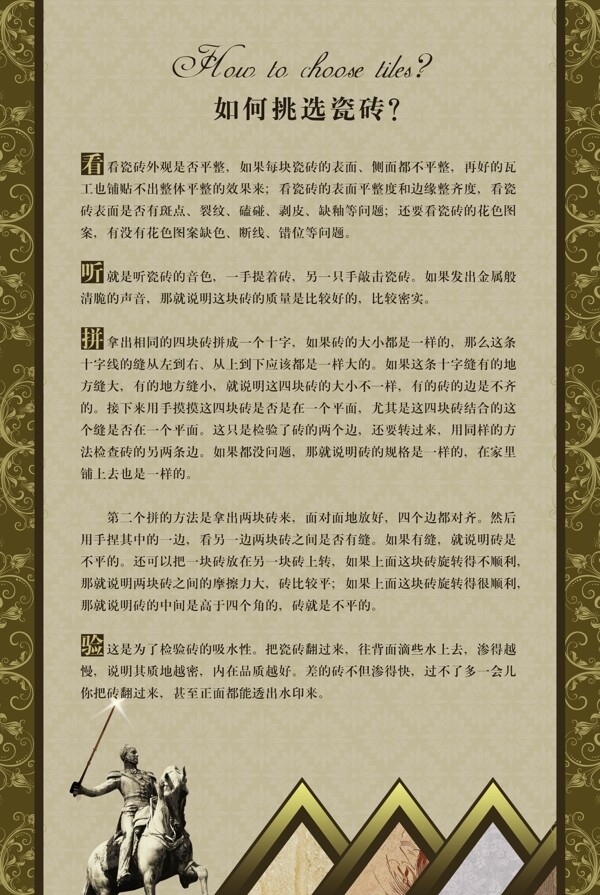 How to choose tiles?
如何挑选瓷砖？

看 看瓷砖外观是否平整，如果每块瓷砖的表面、侧面都不平整，再好的瓦工也铺贴不出整体平整的效果来；看瓷砖的表面平整度和边缘整齐度，看瓷砖表面是否有斑点、裂纹、磕碰、剥皮、缺釉等问题；还要看瓷砖的花色图案，有没有花色图案缺色、断线、错位等问题。

听 就是听瓷砖的音色，一手提着砖，另一只手敲击瓷砖。如果发出金属般清脆的声音，那就说明这块砖的质量是比较好的，比较密实。

拼 拿出相同的四块砖拼成一个十字，如果砖的大小都是一样的，那么这条十字线的缝从左到右、从上到下应该都是一样大的。如果这条十字缝有的地方缝大，有的地方缝小，就说明这四块砖的大小不一样，有的砖的边是不齐的。接下来用手摸摸这四块砖是否是在一个平面，尤其是这四块砖结合的这个缝是否在一个平面。这只是检验了砖的两个边，还要转过来，用同样的方法检查砖的另两条边。如果都没问题，那就说明砖的规格是一样的，在家里铺上去也是一样的。

第二个拼的方法是拿出两块砖来，面对面地放好，四个边都对齐。然后用手捏其中的一边，看另一边两块砖之间是否有缝。如果有缝，就说明砖是不平的。还可以把一块砖放在另一块砖上转，如果上面这块砖旋转得不顺利，那就说明两块砖之间的摩擦力大，砖比较平；如果上面这块砖旋转得很顺利，那就说明砖的中间是高于四个角的，砖就是不平的。

验 这是为了检验砖的吸水性。把瓷砖翻过来，往背面滴些水上去，渗得越慢，说明其质地越密，内在品质越好。差的砖不但渗得快，过不了多一会儿你把砖翻过来，甚至正面都能透出水印来。